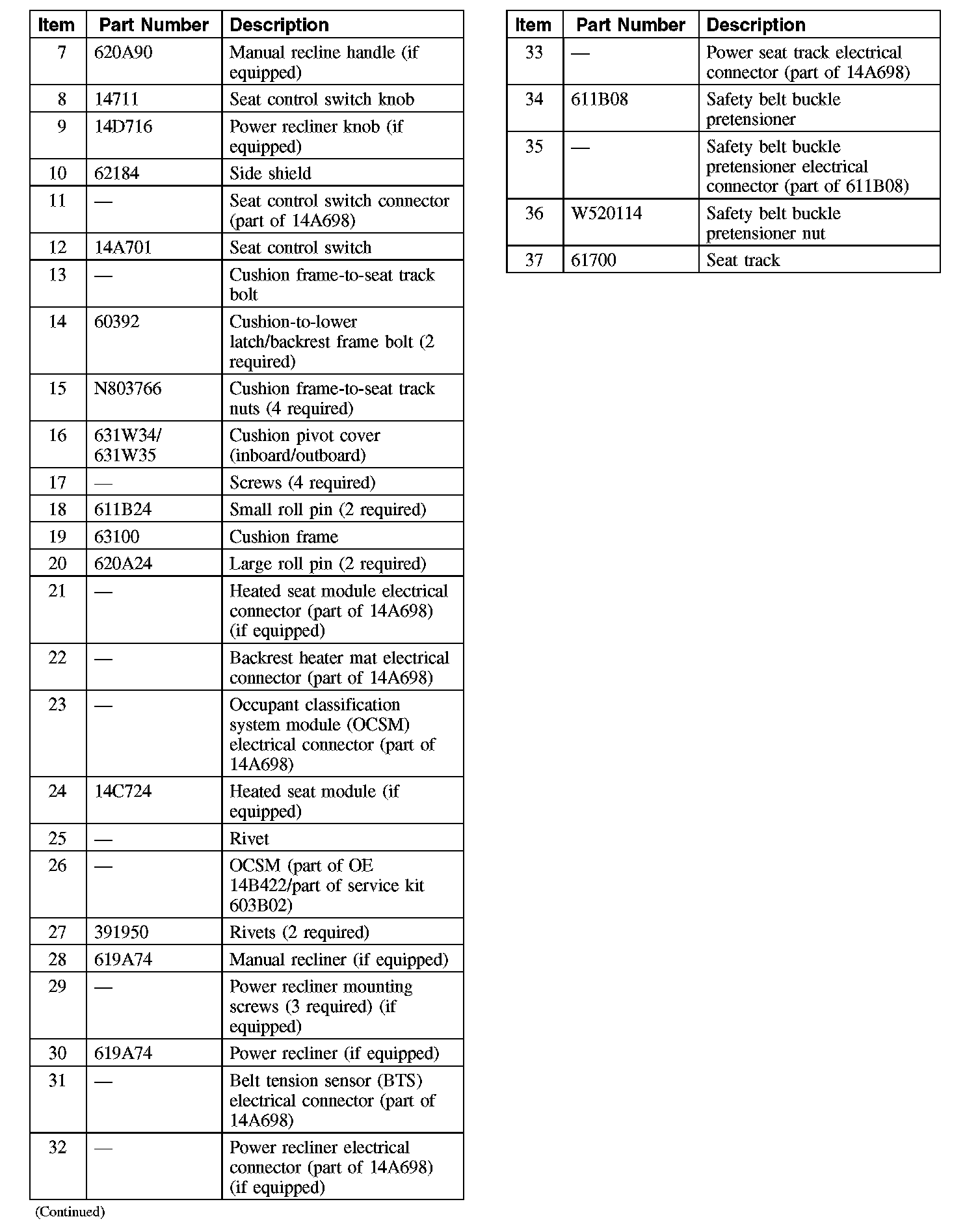 | Item | Part Number | Description |
|---|---|---|
| 7 | 620A90 | Manual recline handle (if equipped) |
| 8 | 14711 | Seat control switch knob |
| 9 | 14D716 | Power recliner knob (if equipped) |
| 10 | 62184 | Side shield |
| 11 | — | Seat control switch connector (part of 14A698) |
| 12 | 14A701 | Seat control switch |
| 13 | — | Cushion frame-to-seat track bolt |
| 14 | 60392 | Cushion-to-lower latch/backrest frame bolt (2 required) |
| 15 | N803766 | Cushion frame-to-seat track nuts (4 required) |
| 16 | 631W34/ 631W35 | Cushion pivot cover (inboard/outboard) |
| 17 | — | Screws (4 required) |
| 18 | 611B24 | Small roll pin (2 required) |
| 19 | 63100 | Cushion frame |
| 20 | 620A24 | Large roll pin (2 required) |
| 21 | — | Heated seat module electrical connector (part of 14A698) (if equipped) |
| 22 | — | Backrest heater mat electrical connector (part of 14A698) |
| 23 | — | Occupant classification system module (OCSM) electrical connector (part of 14A698) |
| 24 | 14C724 | Heated seat module (if equipped) |
| 25 | — | Rivet |
| 26 | — | OCSM (part of OE 14B422/part of service kit 603B02) |
| 27 | 391950 | Rivets (2 required) |
| 28 | 619A74 | Manual recliner (if equipped) |
| 29 | — | Power recliner mounting screws (3 required) (if equipped) |
| 30 | 619A74 | Power recliner (if equipped) |
| 31 | — | Belt tension sensor (BTS) electrical connector (part of 14A698) |
| 32 | — | Power recliner electrical connector (part of 14A698) (if equipped) |

(Continued)

| Item | Part Number | Description |
|---|---|---|
| 33 | — | Power seat track electrical connector (part of 14A698) |
| 34 | 611B08 | Safety belt buckle pretensioner |
| 35 | — | Safety belt buckle pretensioner electrical connector (part of 611B08) |
| 36 | W520114 | Safety belt buckle pretensioner nut |
| 37 | 61700 | Seat track |